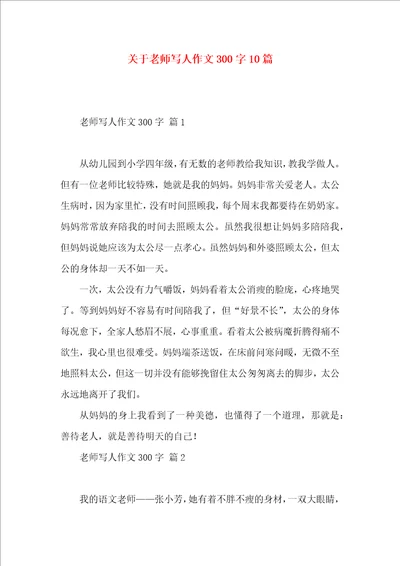 关于老师写人作文300字10篇

老师写人作文300字 篇1

从幼儿园到小学四年级，有无数的老师教给我知识，教我学做人。但有一位老师比较特殊，她就是我的妈妈。妈妈非常关爱老人。太公生病时，因为家里忙，没有时间照顾我，每个周末我都要待在奶奶家。妈妈常常放弃陪我的时间去照顾太公。虽然我很想让妈妈多陪陪我，但妈妈说她应该为太公尽一点孝心。虽然妈妈和外婆照顾太公，但太公的身体却一天不如一天。

一次，太公没有力气嚼饭，妈妈看着太公消瘦的脸庞，心疼地哭了。等到妈妈好不容易有时间陪我了，但“好景不长”，太公的身体每况愈下，全家人愁眉不展，心事重重。看着太公被病魔折腾得痛不欲生，我心里也很难受。妈妈端茶送饭，在床前问寒问暖，无微不至地照料太公，但这一切并没有能够挽留住太公匆匆离去的脚步，太公永远地离开了我们。

从妈妈的身上我看到了一种美德，也懂得了一个道理，那就是：善待老人，就是善待明天的自己！

老师写人作文300字 篇2

我的语文老师——张小芳，她有着不胖不瘦的身材，一双大眼睛，